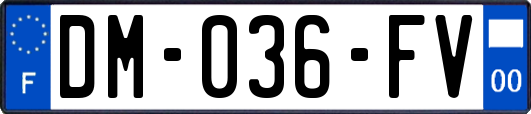 F

DM-036-FV

00